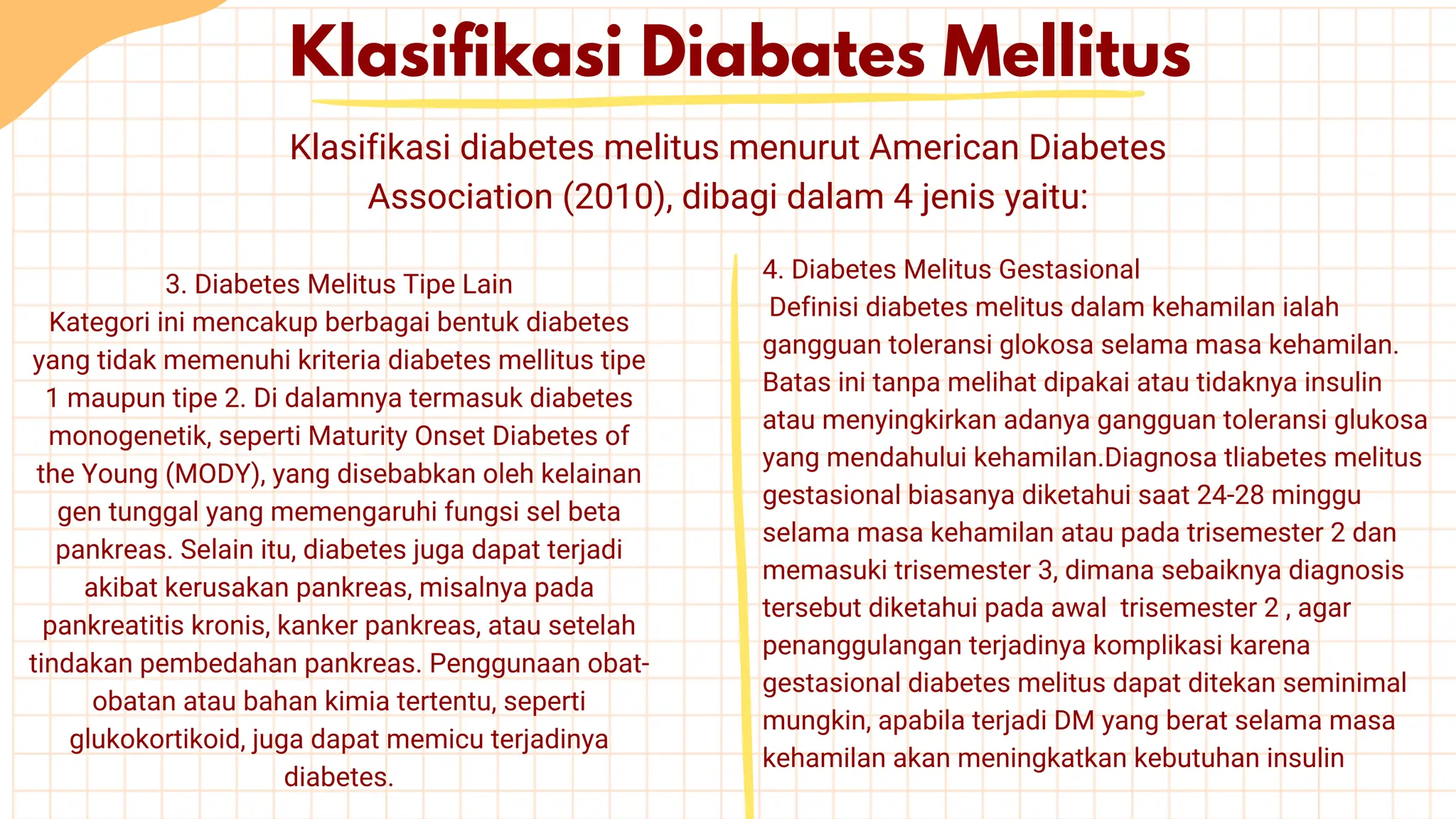 Klasifikasi Diabates Mellitus

Klasifikasi diabetes melitus menurut American Diabetes Association (2010), dibagi dalam 4 jenis yaitu:

3. Diabetes Melitus Tipe Lain
Kategori ini mencakup berbagai bentuk diabetes yang tidak memenuhi kriteria diabetes mellitus tipe 1 maupun tipe 2. Di dalamnya termasuk diabetes monogenetik, seperti Maturity Onset Diabetes of the Young (MODY), yang disebabkan oleh kelainan gen tunggal yang memengaruhi fungsi sel beta pankreas. Selain itu, diabetes juga dapat terjadi akibat kerusakan pankreas, misalnya pada pankreatitis kronis, kanker pankreas, atau setelah tindakan pembedahan pankreas. Penggunaan obat-obatan atau bahan kimia tertentu, seperti glukokortikoid, juga dapat memicu terjadinya diabetes.

4. Diabetes Melitus Gestasional
Definisi diabetes melitus dalam kehamilan ialah gangguan toleransi glokosa selama masa kehamilan. Batas ini tanpa melihat dipakai atau tidaknya insulin atau menyingkirkan adanya gangguan toleransi glukosa yang mendahului kehamilan.Diagnosa tliabetes melitus gestasional biasanya diketahui saat 24-28 minggu selama masa kehamilan atau pada trisemester 2 dan memasuki trisemester 3, dimana sebaiknya diagnosis tersebut diketahui pada awal trisemester 2 , agar penanggulangan terjadinya komplikasi karena gestasional diabetes melitus dapat ditekan seminimal mungkin, apabila terjadi DM yang berat selama masa kehamilan akan meningkatkan kebutuhan insulin